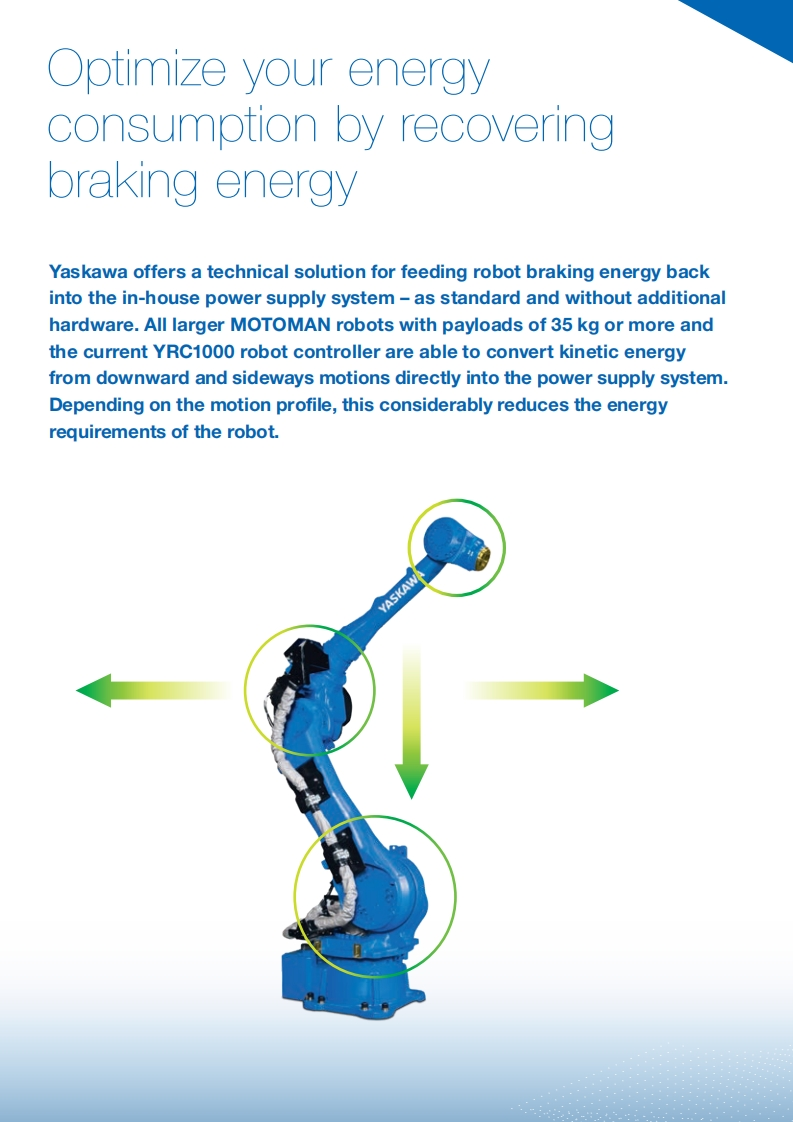 Optimize your energy consumption by recovering braking energy

Yaskawa offers a technical solution for feeding robot braking energy back into the in-house power supply system – as standard and without additional hardware. All larger MOTOMAN robots with payloads of 35 kg or more and the current YRC1000 robot controller are able to convert kinetic energy from downward and sideways motions directly into the power supply system. Depending on the motion profile, this considerably reduces the energy requirements of the robot.

YASKAWA